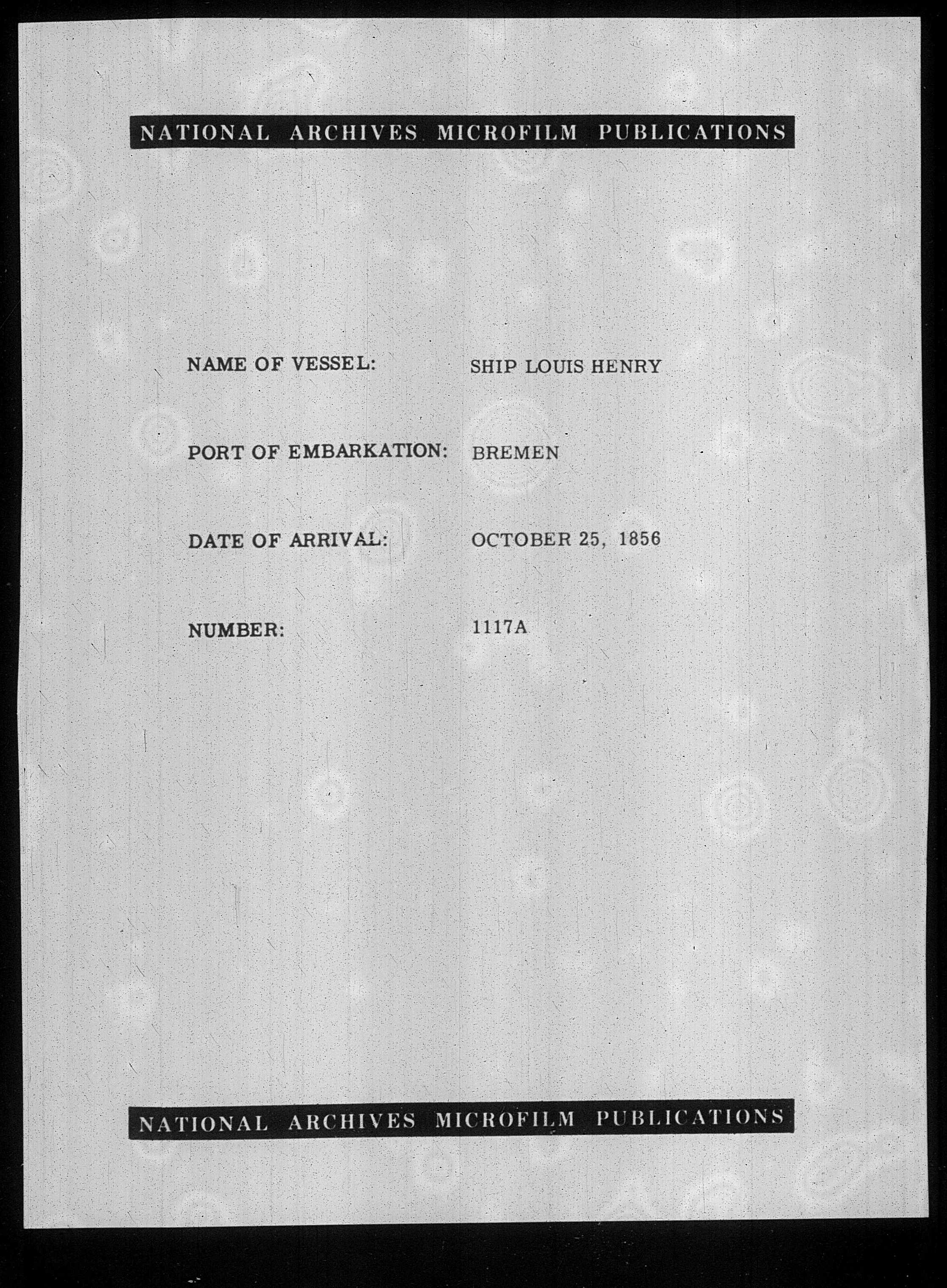 NATIONAL ARCHIVES MICROFILM PUBLICATIONS

NAME OF VESSEL: SHIP LOUIS HENRY

PORT OF EMBARKATION: BREMEN

DATE OF ARRIVAL: OCTOBER 25, 1856

NUMBER: 1117A

NATIONAL ARCHIVES MICROFILM PUBLICATIONS